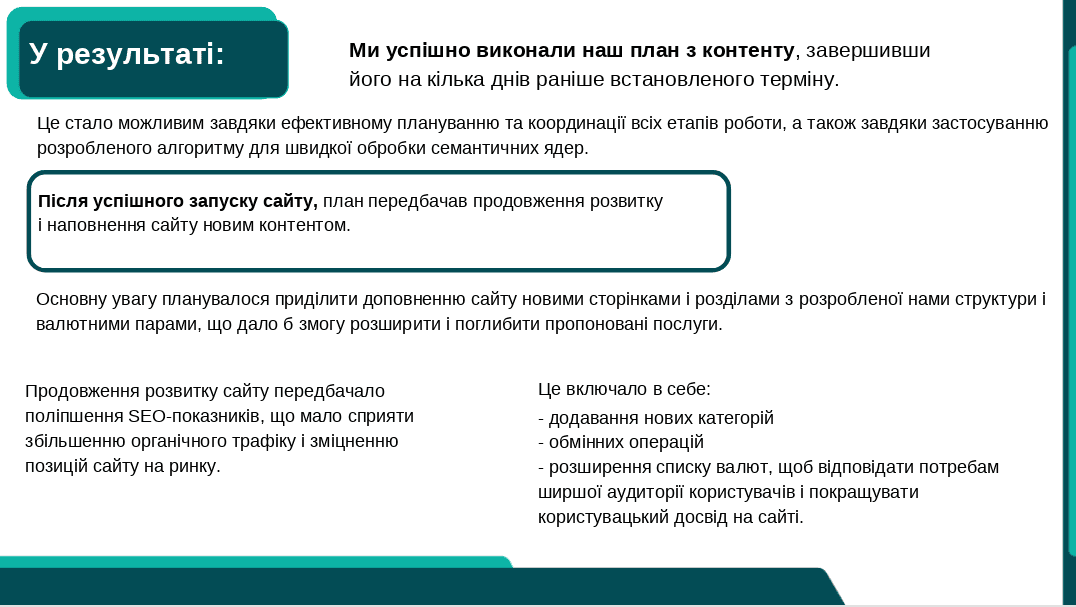 У результаті:

**Ми успішно виконали наш план з контенту**, завершивши його на кілька днів раніше встановленого терміну.

Це стало можливим завдяки ефективному плануванню та координації всіх етапів роботи, а також завдяки застосуванню розробленого алгоритму для швидкої обробки семантичних ядер.

**Після успішного запуску сайту,** план передбачав продовження розвитку і наповнення сайту новим контентом.

Основну увагу планувалося приділити доповненню сайту новими сторінками і розділами з розробленої нами структури і валютними парами, що дало б змогу розширити і поглибити пропоновані послуги.

Продовження розвитку сайту передбачало поліпшення SEO-показників, що мало сприяти збільшенню органічного трафіку і зміцненню позицій сайту на ринку.

Це включало в себе:
- додавання нових категорій
- обмінних операцій
- розширення списку валют, щоб відповідати потребам ширшої аудиторії користувачів і покращувати користувацький досвід на сайті.